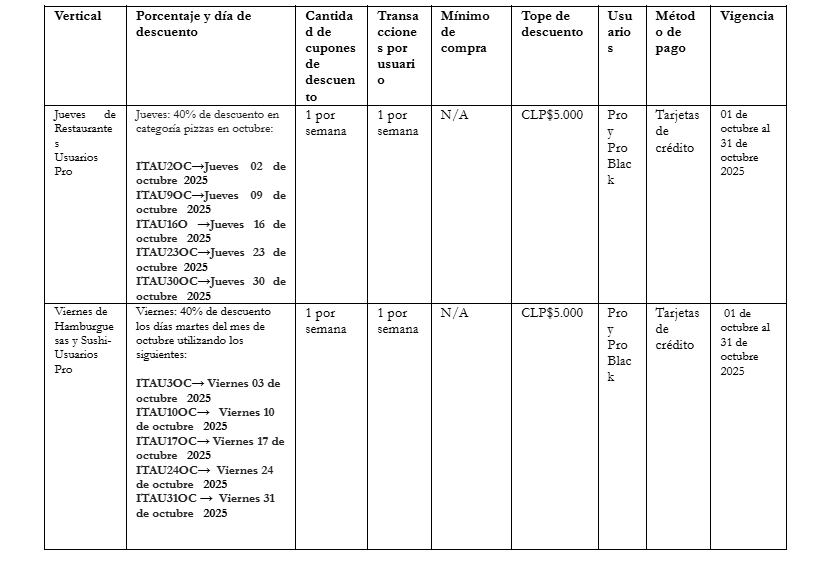 | Vertical | Porcentaje y día de descuento | Cantidad de cupones de descuento | Transacciones por usuario | Mínimo de compra | Tope de descuento | Usuarios | Método de pago | Vigencia |
|---|---|---|---|---|---|---|---|---|
| Jueves de Restaurantes Usuarios Pro | Jueves: 40% de descuento en categoría pizzas en octubre: ITAU2OC→Jueves 02 de octubre 2025 ITAU9OC→Jueves 09 de octubre 2025 ITAU16O →Jueves 16 de octubre 2025 ITAU23OC→Jueves 23 de octubre 2025 ITAU30OC→Jueves 30 de octubre 2025 | 1 por semana | 1 por semana | N/A | CLP$5.000 | Pro y Pro Black | Tarjetas de crédito | 01 de octubre al 31 de octubre 2025 |
| Viernes de Hamburguesas y Sushi- Usuarios Pro | Viernes: 40% de descuento los días martes del mes de octubre utilizando los siguientes: ITAU3OC→ Viernes 03 de octubre 2025 ITAU10OC→ Viernes 10 de octubre 2025 ITAU17OC→ Viernes 17 de octubre 2025 ITAU24OC→ Viernes 24 de octubre 2025 ITAU31OC → Viernes 31 de octubre 2025 | 1 por semana | 1 por semana | N/A | CLP$5.000 | Pro y Pro Black | Tarjetas de crédito | 01 de octubre al 31 de octubre 2025 |